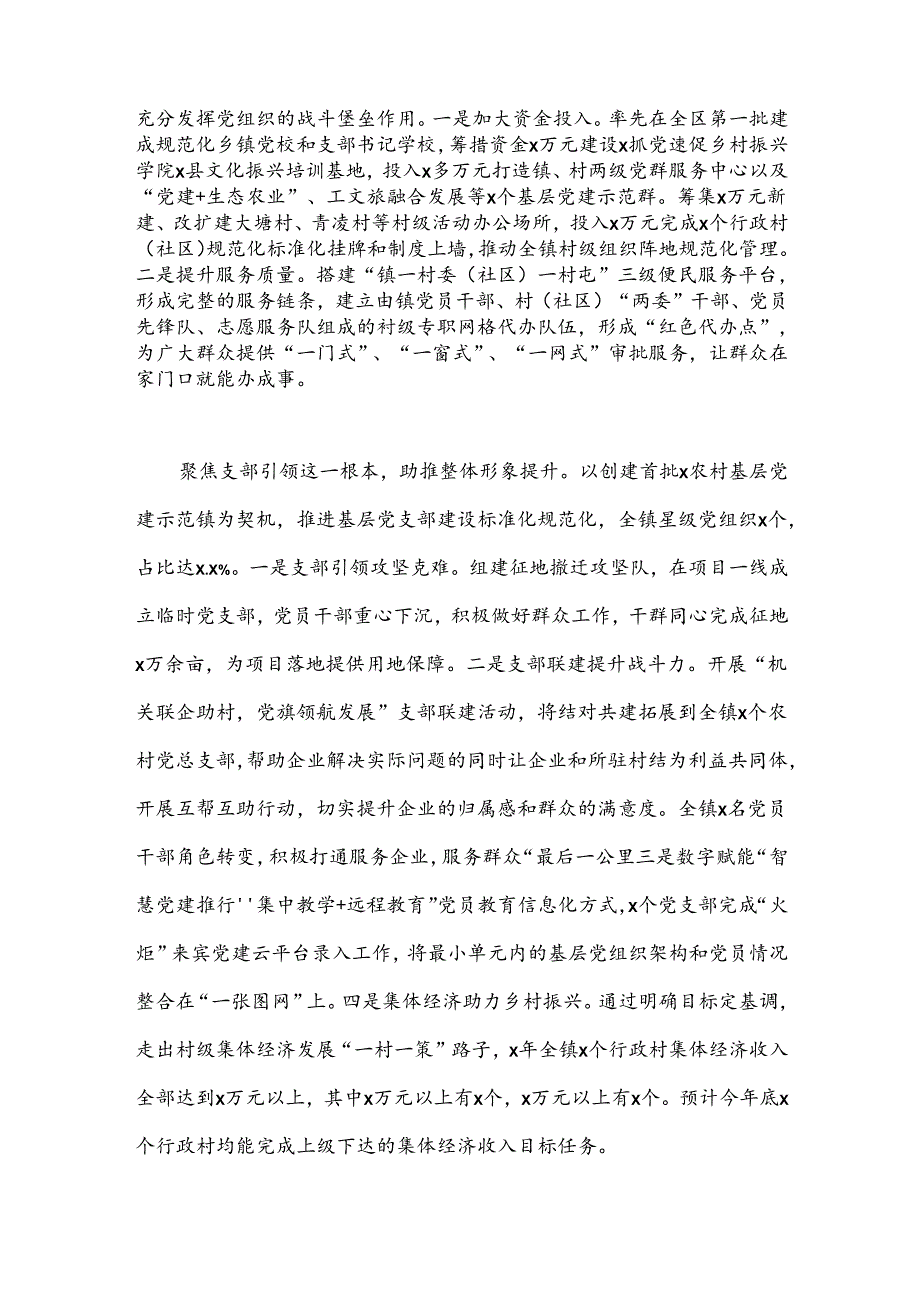 充分发挥党组织的战斗堡垒作用。一是加大资金投入。率先在全区第一批建成规范化乡镇党校和支部书记学校，筹措资金x万元建设x抓党建促乡村振兴学院x县文化振兴培训基地，投入x多万元打造镇、村两级党群服务中心以及“党建+生态农业”、工文旅融合发展等x个基层党建示范群。筹集x万元新建、改扩建大塘村、青凌村等村级活动办公场所，投入x万元完成x个行政村（社区）规范化标准化挂牌和制度上墙，推动全镇村级组织阵地规范化管理。二是提升服务质量。搭建“镇一村委（社区）一村屯”三级便民服务平台，形成完整的服务链条，建立由镇党员干部、村（社区）“两委”干部、党员先锋队、志愿服务队组成的村级专职网格代办队伍，形成“红色代办点”，为广大群众提供“一门式”、“一窗式”、“一网式”审批服务，让群众在家门口就能办成事。

聚焦支部引领这一根本，助推整体形象提升。以创建首批x农村基层党建示范镇为契机，推进基层党支部建设标准化规范化，全镇星级党组织x个，占比达x.x%。一是支部引领攻坚克难。组建征地搬迁攻坚队，在项目一线成立临时党支部，党员干部重心下沉，积极做好群众工作，干群同心完成征地x万余亩，为项目落地提供用地保障。二是支部联建提升战斗力。开展“机关联企助村，党旗领航发展”支部联建活动，将结对共建拓展到全镇x个农村党总支部，帮助企业解决实际问题的同时让企业和所驻村结为利益共同体，开展互帮互助行动，切实提升企业的归属感和群众的满意度。全镇x名党员干部角色转变，积极打通服务企业，服务群众“最后一公里三是数字赋能“智慧党建推行''集中教学+远程教育”党员教育信息化方式，x个党支部完成“火炬”来宾党建云平台录入工作，将最小单元内的基层党组织架构和党员情况整合在“一张图网”上。四是集体经济助力乡村振兴。通过明确目标定基调，走出村级集体经济发展“一村一策”路子，x年全镇x个行政村集体经济收入全部达到x万元以上，其中x万元以上有x个，x万元以上有x个。预计今年底x个行政村均能完成上级下达的集体经济收入目标任务。